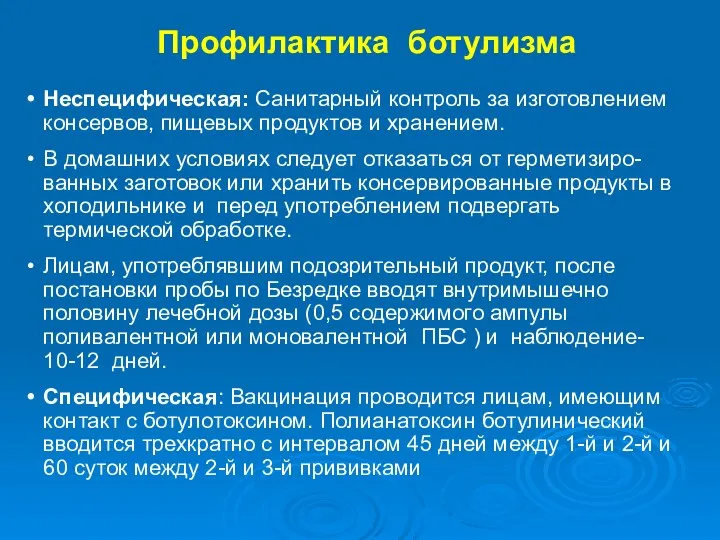 Профилактика ботулизма

• Неспецифическая: Санитарный контроль за изготовлением консервов, пищевых продуктов и хранением.

• В домашних условиях следует отказаться от герметизированных заготовок или хранить консервированные продукты в холодильнике и перед употреблением подвергать термической обработке.

• Лицам, употреблявшим подозрительный продукт, после постановки пробы по Безредке вводят внутримышечно половину лечебной дозы (0,5 содержимого ампулы поливалентной или моновалентной ПБС ) и наблюдение- 10-12 дней.

• Специфическая: Вакцинация проводится лицам, имеющим контакт с ботулотоксином. Полианатоксин ботулинический вводится трехкратно с интервалом 45 дней между 1-й и 2-й и 60 суток между 2-й и 3-й прививками